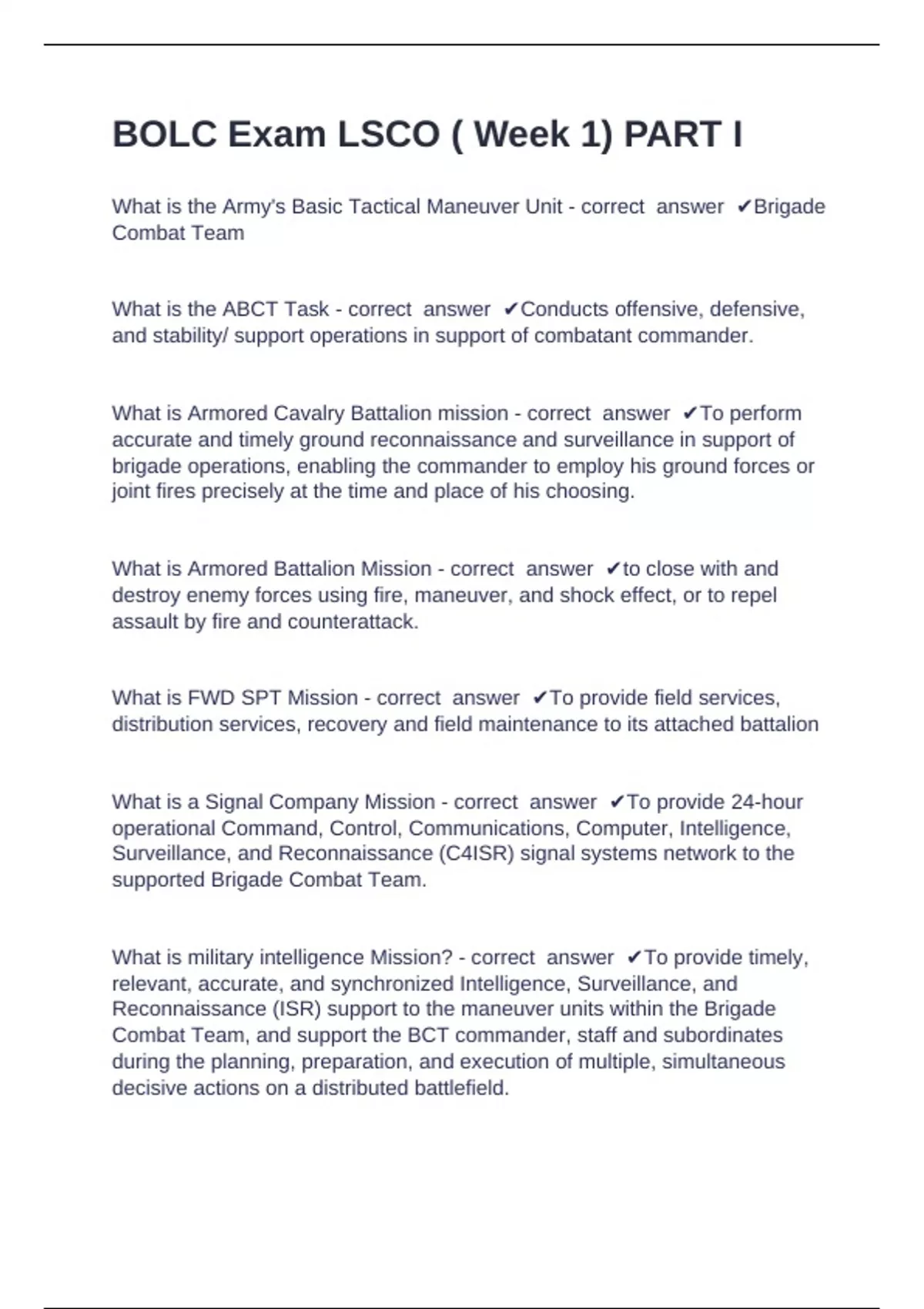 BOLC Exam LSCO ( Week 1) PART I

What is the Army's Basic Tactical Maneuver Unit - correct answer ✔Brigade Combat Team

What is the ABCT Task - correct answer ✔Conducts offensive, defensive, and stability/ support operations in support of combatant commander.

What is Armored Cavalry Battalion mission - correct answer ✔To perform accurate and timely ground reconnaissance and surveillance in support of brigade operations, enabling the commander to employ his ground forces or joint fires precisely at the time and place of his choosing.

What is Armored Battalion Mission - correct answer ✔to close with and destroy enemy forces using fire, maneuver, and shock effect, or to repel assault by fire and counterattack.

What is FWD SPT Mission - correct answer ✔To provide field services, distribution services, recovery and field maintenance to its attached battalion

What is a Signal Company Mission - correct answer ✔To provide 24-hour operational Command, Control, Communications, Computer, Intelligence, Surveillance, and Reconnaissance (C4ISR) signal systems network to the supported Brigade Combat Team.

What is military intelligence Mission? - correct answer ✔To provide timely, relevant, accurate, and synchronized Intelligence, Surveillance, and Reconnaissance (ISR) support to the maneuver units within the Brigade Combat Team, and support the BCT commander, staff and subordinates during the planning, preparation, and execution of multiple, simultaneous decisive actions on a distributed battlefield.